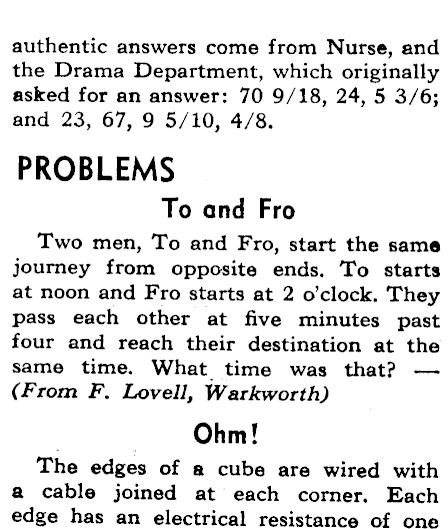 authentic answers come from Nurse, and the Drama Department, which originally asked for an answer: 70 9/18, 24, 5 3/6; and 23, 67, 9 5/10, 4/8.

PROBLEMS

To and Fro

Two men, To and Fro, start the same journey from opposite ends. To starts at noon and Fro starts at 2 o'clock. They pass each other at five minutes past four and reach their destination at the same time. What time was that? — (From F. Lovell, Warkworth)

Ohm!

The edges of a cube are wired with a cable joined at each corner. Each edge has an electrical resistance of one